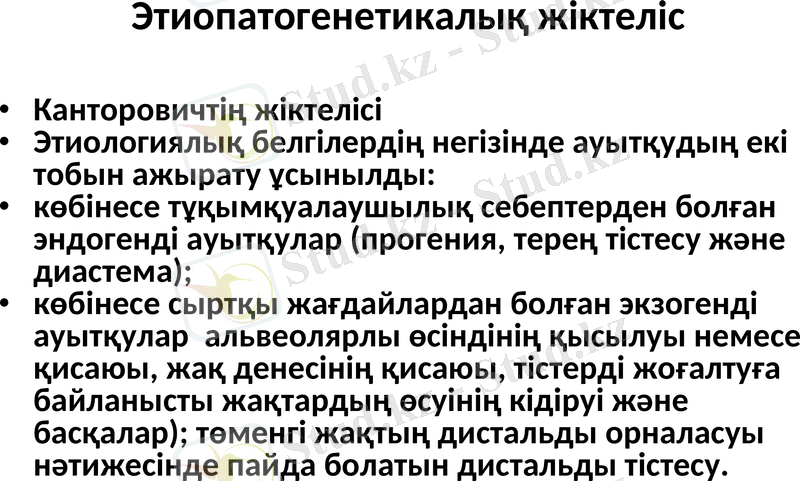 Этиопатогенетикалық жіктеліс

• Канторовичтің жіктелісі
• Этиологиялық белгілердің негізінде ауытқудың екі тобын ажырату ұсынылды:
• көбінесе тұқымқуалаушылық себептерден болған эндогенді ауытқулар (прогения, терең тістесу және диастема);
• көбінесе сыртқы жағдайлардан болған экзогенді ауытқулар альвеолярлы өсіндінің қысылуы немесе қисаюы, жақ денесінің қисаюы, тістерді жоғалтуға байланысты жақтардың өсуінің кідіруі және басқалар); төменгі жақтың дистальды орналасуы нәтижесінде пайда болатын дистальды тістесу.

Stud.kz - Stud.kz